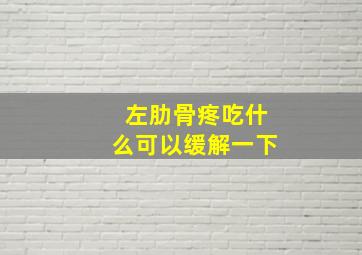 左肋骨疼吃什么可以缓解一下